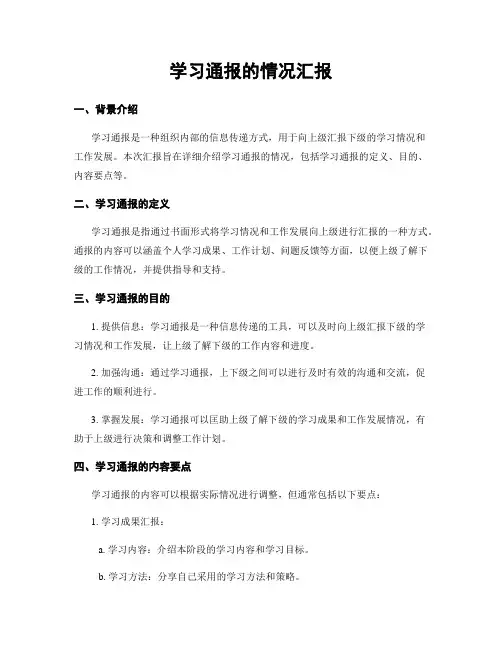 学习通报的情况汇报

一、背景介绍

学习通报是一种组织内部的信息传递方式，用于向上级汇报下级的学习情况和工作发展。本次汇报旨在详细介绍学习通报的情况，包括学习通报的定义、目的、内容要点等。

二、学习通报的定义

学习通报是指通过书面形式将学习情况和工作发展向上级进行汇报的一种方式。通报的内容可以涵盖个人学习成果、工作计划、问题反馈等方面，以便上级了解下级的工作情况，并提供指导和支持。

三、学习通报的目的

1. 提供信息：学习通报是一种信息传递的工具，可以及时向上级汇报下级的学习情况和工作发展，让上级了解下级的工作内容和进度。

2. 加强沟通：通过学习通报，上下级之间可以进行及时有效的沟通和交流，促进工作的顺利进行。

3. 掌握发展：学习通报可以匡助上级了解下级的学习成果和工作发展情况，有助于上级进行决策和调整工作计划。

四、学习通报的内容要点

学习通报的内容可以根据实际情况进行调整，但通常包括以下要点：

1. 学习成果汇报：

a. 学习内容：介绍本阶段的学习内容和学习目标。

b. 学习方法：分享自己采用的学习方法和策略。